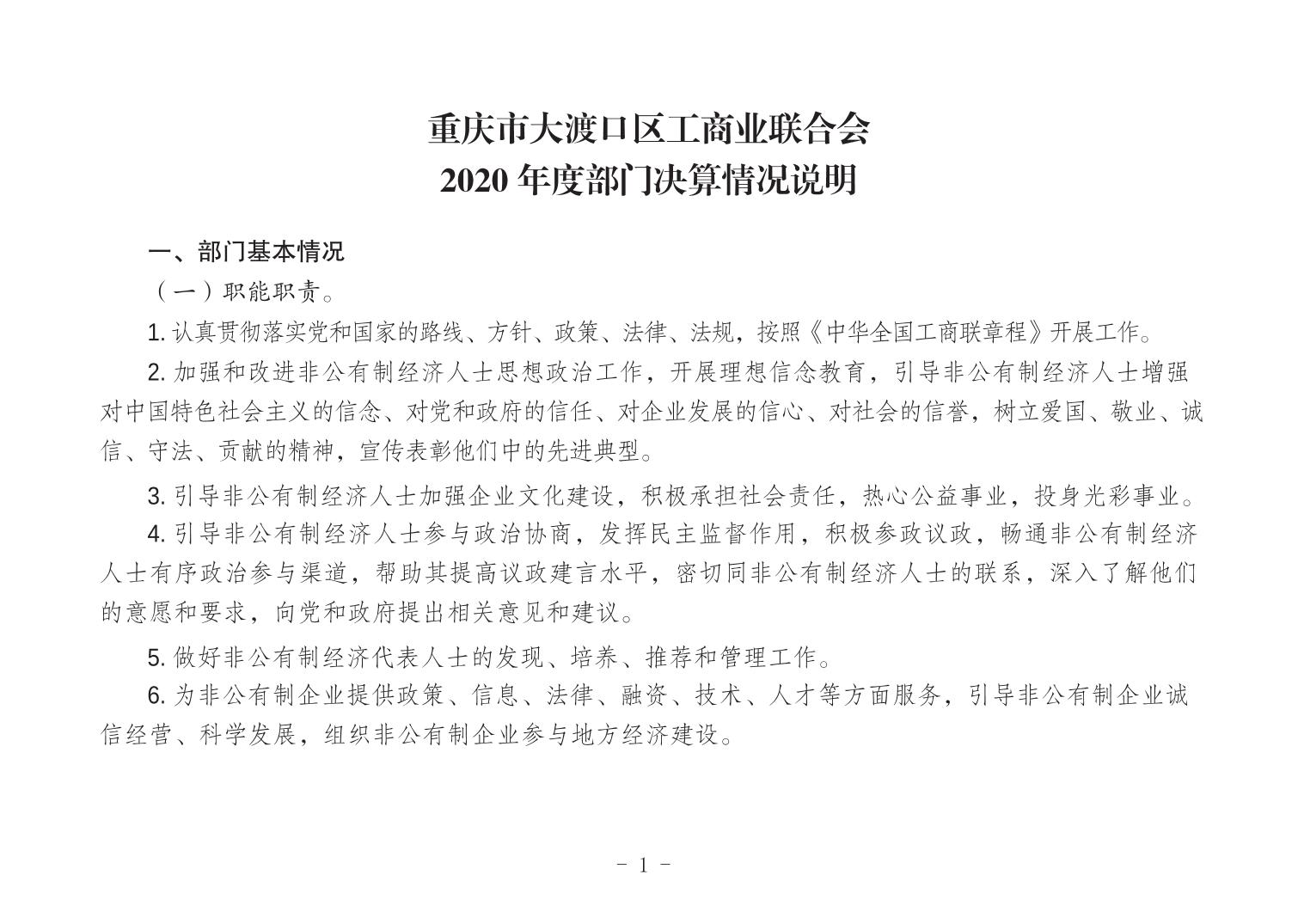 重庆市大渡口区工商业联合会
2020 年度部门决算情况说明

一、部门基本情况

（一）职能职责。

1. 认真贯彻落实党和国家的路线、方针、政策、法律、法规，按照《中华全国工商联章程》开展工作。

2. 加强和改进非公有制经济人士思想政治工作，开展理想信念教育，引导非公有制经济人士增强对中国特色社会主义的信念、对党和政府的信任、对企业发展的信心、对社会的信誉，树立爱国、敬业、诚信、守法、贡献的精神，宣传表彰他们中的先进典型。

3. 引导非公有制经济人士加强企业文化建设，积极承担社会责任，热心公益事业，投身光彩事业。

4. 引导非公有制经济人士参与政治协商，发挥民主监督作用，积极参政议政，畅通非公有制经济人士有序政治参与渠道，帮助其提高议政建言水平，密切同非公有制经济人士的联系，深入了解他们的意愿和要求，向党和政府提出相关意见和建议。

5. 做好非公有制经济代表人士的发现、培养、推荐和管理工作。

6. 为非公有制企业提供政策、信息、法律、融资、技术、人才等方面服务，引导非公有制企业诚信经营、科学发展，组织非公有制企业参与地方经济建设。

- 1 -